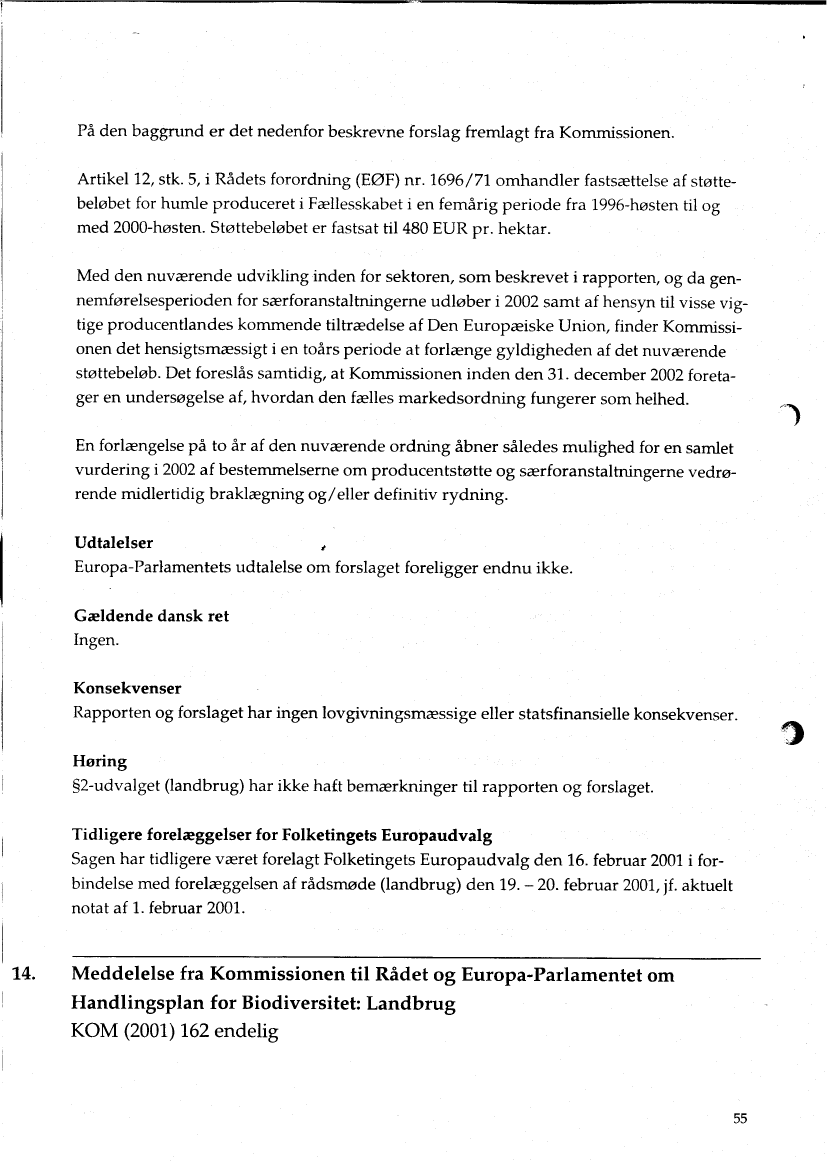 På den baggrund er det nedenfor beskrevne forslag fremlagt fra Kommissionen.

Artikel 12, stk. 5, i Rådets forordning (EØF) nr. 1696/71 omhandler fastsættelse af støttebeløbet for humle produceret i Fællesskabet i en femårig periode fra 1996-høsten til og med 2000-høsten. Støttebeløbet er fastsat til 480 EUR pr. hektar.

Med den nuværende udvikling inden for sektoren, som beskrevet i rapporten, og da gennemførelsesperioden for særforanstaltningerne udløber i 2002 samt af hensyn til visse vigtige producentlandes kommende tiltrædelse af Den Europæiske Union, finder Kommissionen det hensigtsmæssigt i en toårs periode at forlænge gyldigheden af det nuværende støttebeløb. Det foreslås samtidig, at Kommissionen inden den 31. december 2002 foretager en undersøgelse af, hvordan den fælles markedsordning fungerer som helhed.

En forlængelse på to år af den nuværende ordning åbner således mulighed for en samlet vurdering i 2002 af bestemmelserne om producentstøtte og særforanstaltningerne vedrørende midlertidig braklægning og/eller definitiv rydning.

Udtalelser
Europa-Parlamentets udtalelse om forslaget foreligger endnu ikke.

Gældende dansk ret
Ingen.

Konsekvenser
Rapporten og forslaget har ingen lovgivningsmæssige eller statsfinansielle konsekvenser.

Høring
§2-udvalget (landbrug) har ikke haft bemærkninger til rapporten og forslaget.

Tidligere forelæggelser for Folketingets Europaudvalg
Sagen har tidligere været forelagt Folketingets Europaudvalg den 16. februar 2001 i forbindelse med forelæggelsen af rådsmøde (landbrug) den 19. – 20. februar 2001, jf. aktuelt notat af 1. februar 2001.

14. Meddelelse fra Kommissionen til Rådet og Europa-Parlamentet om Handlingsplan for Biodiversitet: Landbrug
KOM (2001) 162 endelig

55